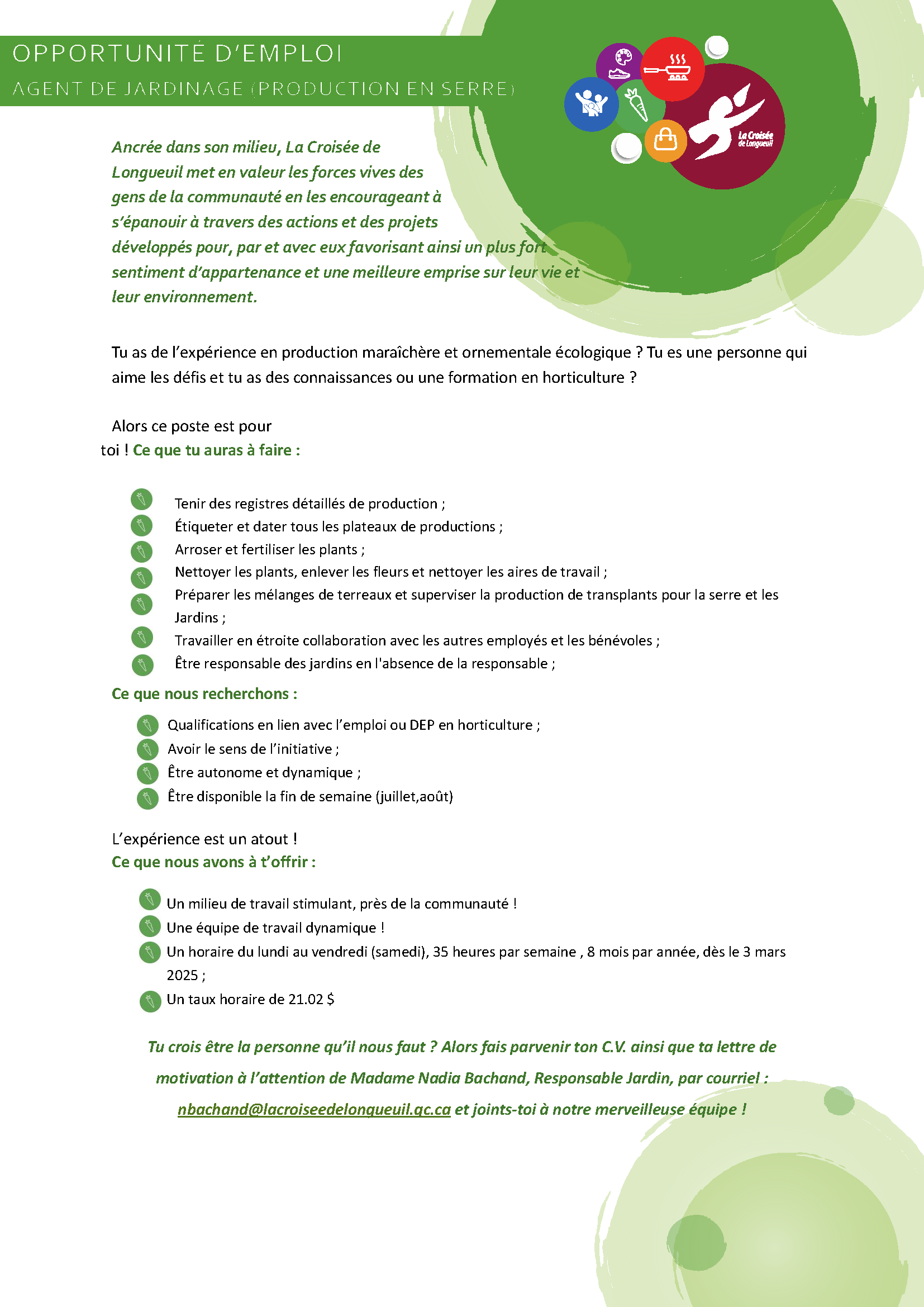 OPPORTUNITÉ D'EMPLOI

AGENT DE JARDINAGE (PRODUCTION EN SERRE)

La Croisée de Longueuil

Ancrée dans son milieu, La Croisée de Longueuil met en valeur les forces vives des gens de la communauté en les encourageant à s'épanouir à travers des actions et des projets développés pour, par et avec eux favorisant ainsi un plus fort sentiment d'appartenance et une meilleure emprise sur leur vie et leur environnement.

Tu as de l'expérience en production maraîchère et ornementale écologique ? Tu es une personne qui aime les défis et tu as des connaissances ou une formation en horticulture ?

Alors ce poste est pour toi ! Ce que tu auras à faire :

Tenir des registres détaillés de production ;
Étiqueter et dater tous les plateaux de productions ;
Arroser et fertiliser les plants ;
Nettoyer les plants, enlever les fleurs et nettoyer les aires de travail ;
Préparer les mélanges de terreaux et superviser la production de transplants pour la serre et les Jardins ;
Travailler en étroite collaboration avec les autres employés et les bénévoles ;
Être responsable des jardins en l'absence de la responsable ;

Ce que nous recherchons :

Qualifications en lien avec l'emploi ou DEP en horticulture ;
Avoir le sens de l'initiative ;
Être autonome et dynamique ;
Être disponible la fin de semaine (juillet,août)

L'expérience est un atout !
Ce que nous avons à t'offrir :

Un milieu de travail stimulant, près de la communauté !
Une équipe de travail dynamique !
Un horaire du lundi au vendredi (samedi), 35 heures par semaine , 8 mois par année, dès le 3 mars 2025 ;
Un taux horaire de 21.02 $

Tu crois être la personne qu'il nous faut ? Alors fais parvenir ton C.V. ainsi que ta lettre de motivation à l'attention de Madame Nadia Bachand, Responsable Jardin, par courriel : nbachand@lacroiseedelongueuil.qc.ca et joints-toi à notre merveilleuse équipe !